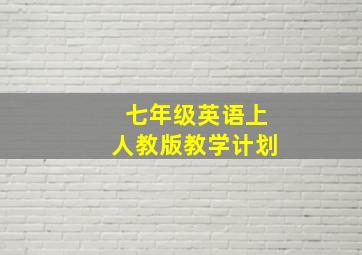 七年级英语上
人教版教学计划